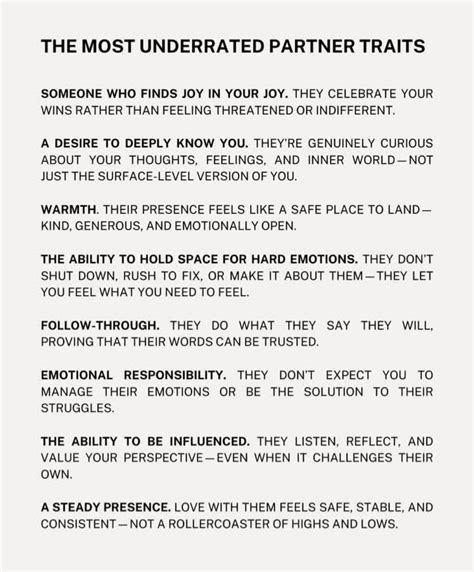 THE MOST UNDERRATED PARTNER TRAITS

SOMEONE WHO FINDS JOY IN YOUR JOY. THEY CELEBRATE YOUR WINS RATHER THAN FEELING THREATENED OR INDIFFERENT.

A DESIRE TO DEEPLY KNOW YOU. THEY'RE GENUINELY CURIOUS ABOUT YOUR THOUGHTS, FEELINGS, AND INNER WORLD—NOT JUST THE SURFACE-LEVEL VERSION OF YOU.

WARMTH. THEIR PRESENCE FEELS LIKE A SAFE PLACE TO LAND—KIND, GENEROUS, AND EMOTIONALLY OPEN.

THE ABILITY TO HOLD SPACE FOR HARD EMOTIONS. THEY DON'T SHUT DOWN, RUSH TO FIX, OR MAKE IT ABOUT THEM—THEY LET YOU FEEL WHAT YOU NEED TO FEEL.

FOLLOW-THROUGH. THEY DO WHAT THEY SAY THEY WILL, PROVING THAT THEIR WORDS CAN BE TRUSTED.

EMOTIONAL RESPONSIBILITY. THEY DON'T EXPECT YOU TO MANAGE THEIR EMOTIONS OR BE THE SOLUTION TO THEIR STRUGGLES.

THE ABILITY TO BE INFLUENCED. THEY LISTEN, REFLECT, AND VALUE YOUR PERSPECTIVE—EVEN WHEN IT CHALLENGES THEIR OWN.

A STEADY PRESENCE. LOVE WITH THEM FEELS SAFE, STABLE, AND CONSISTENT—NOT A ROLLERCOASTER OF HIGHS AND LOWS.